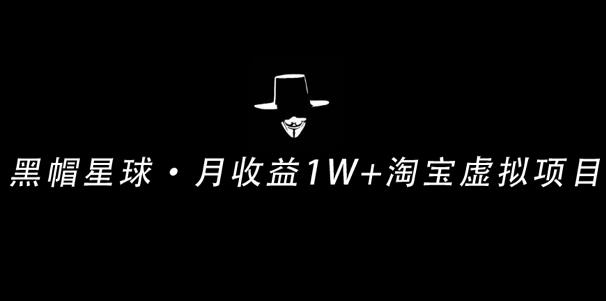 黑帽星球·月收益1W+淘宝虚拟项目